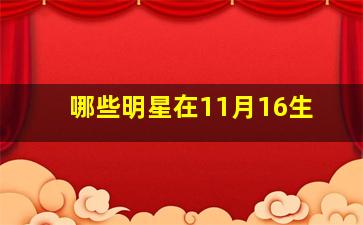 哪些明星在11月16生